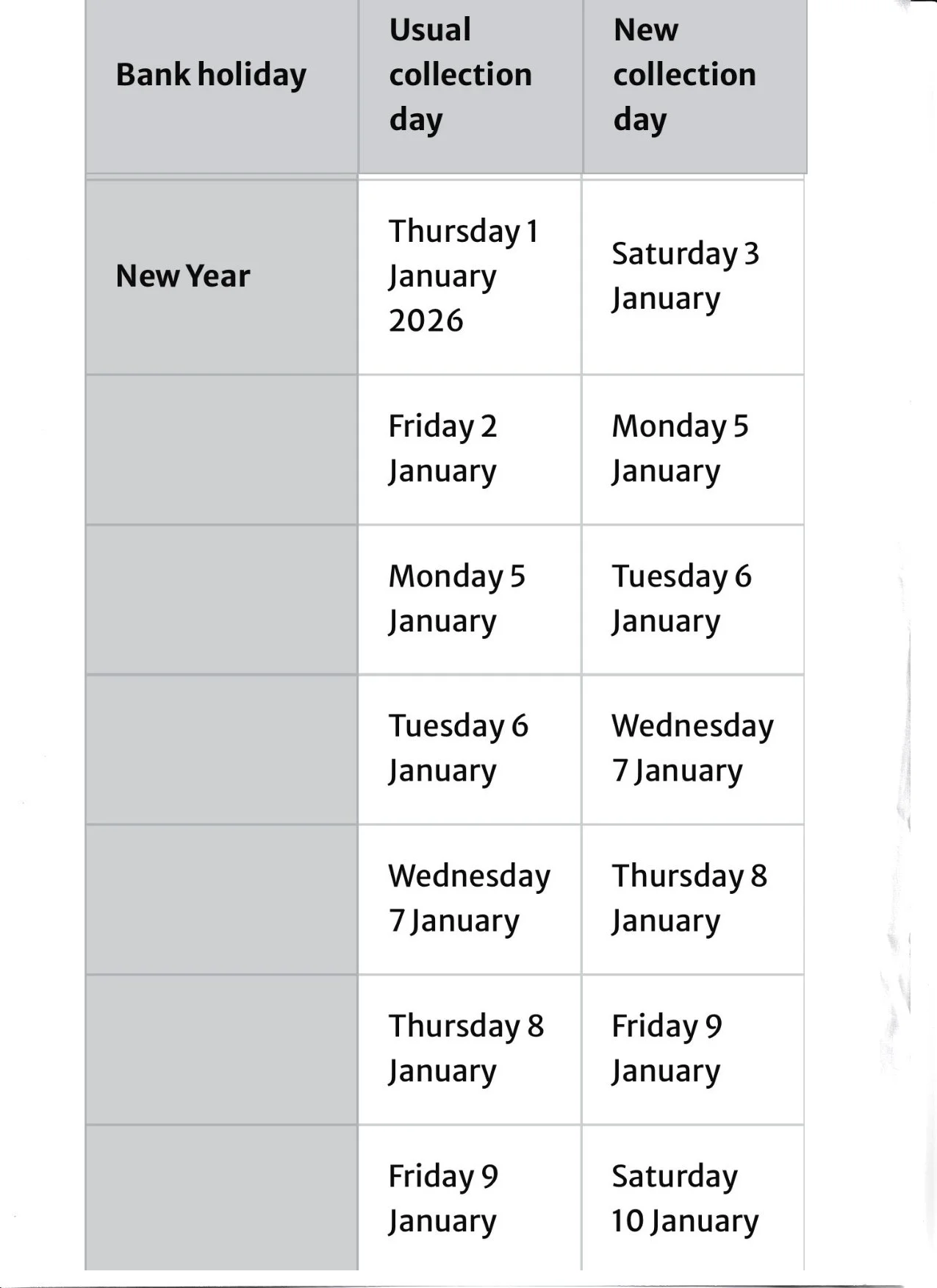 | Bank holiday | Usual collection day | New collection day |
|---|---|---|
| New Year | Thursday 1 January 2026 | Saturday 3 January |
|  | Friday 2 January | Monday 5 January |
|  | Monday 5 January | Tuesday 6 January |
|  | Tuesday 6 January | Wednesday 7 January |
|  | Wednesday 7 January | Thursday 8 January |
|  | Thursday 8 January | Friday 9 January |
|  | Friday 9 January | Saturday 10 January |